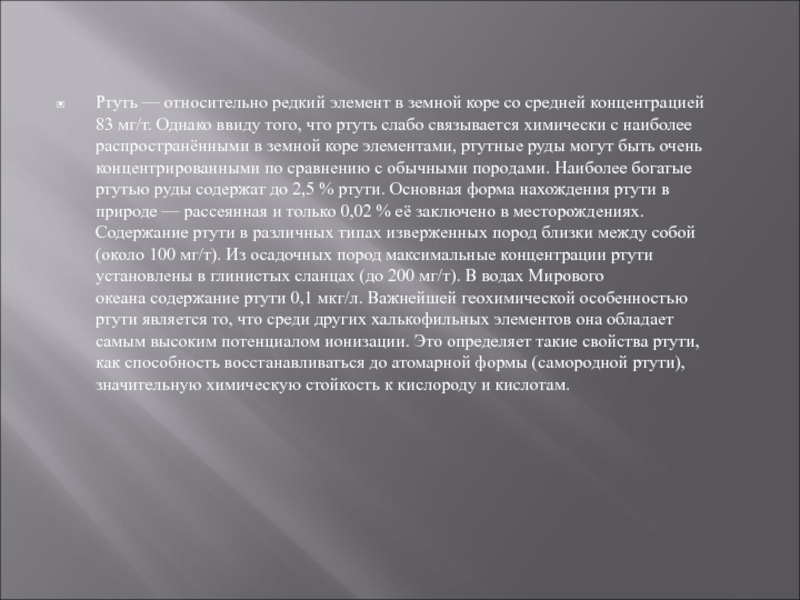 Ртуть — относительно редкий элемент в земной коре со средней концентрацией 83 мг/т. Однако ввиду того, что ртуть слабо связывается химически с наиболее распространёнными в земной коре элементами, ртутные руды могут быть очень концентрированными по сравнению с обычными породами. Наиболее богатые ртутью руды содержат до 2,5 % ртути. Основная форма нахождения ртути в природе — рассеянная и только 0,02 % её заключено в месторождениях. Содержание ртути в различных типах изверженных пород близки между собой (около 100 мг/т). Из осадочных пород максимальные концентрации ртути установлены в глинистых сланцах (до 200 мг/т). В водах Мирового океана содержание ртути 0,1 мкг/л. Важнейшей геохимической особенностью ртути является то, что среди других халькофильных элементов она обладает самым высоким потенциалом ионизации. Это определяет такие свойства ртути, как способность восстанавливаться до атомарной формы (самородной ртути), значительную химическую стойкость к кислороду и кислотам.